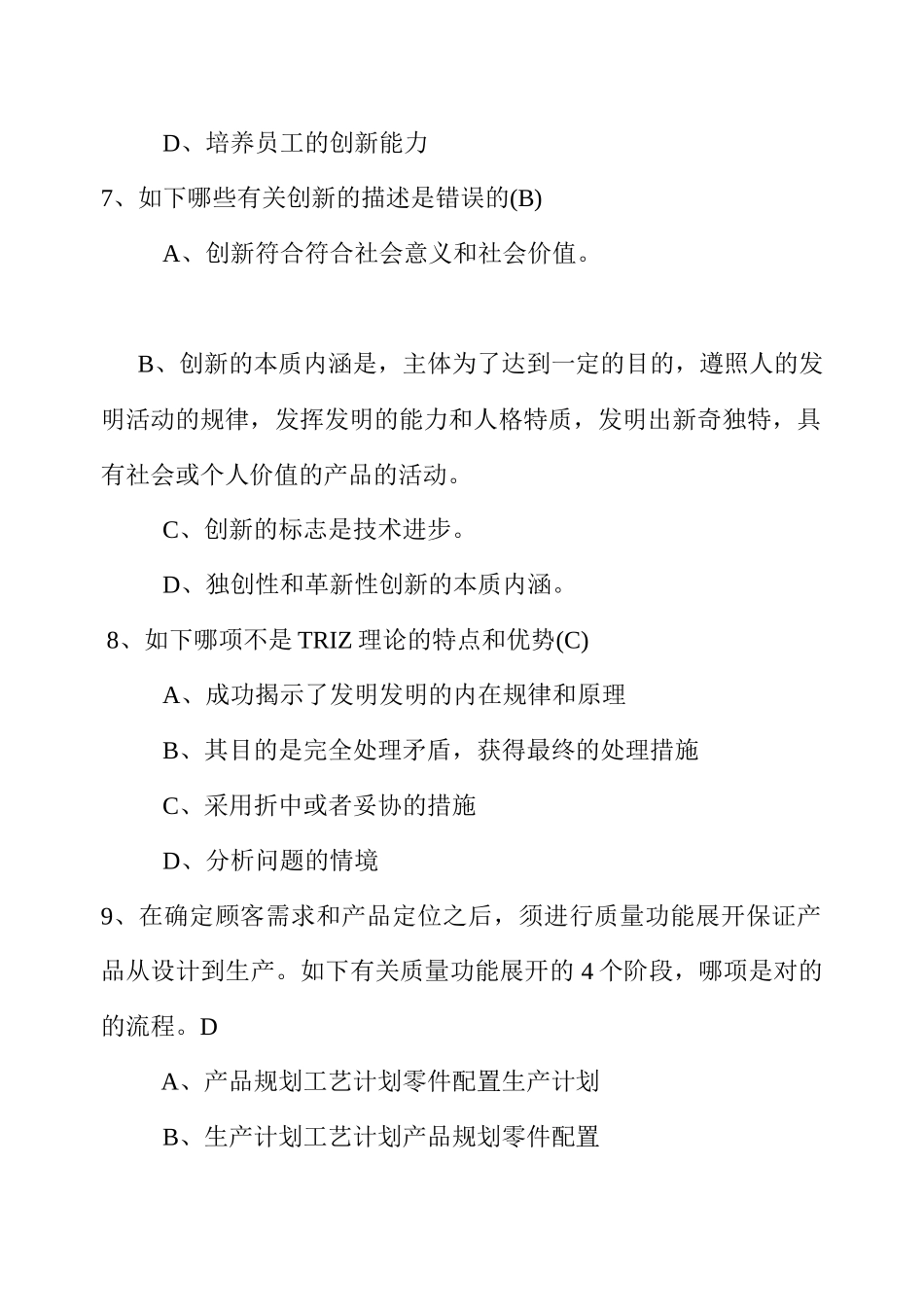 D、培养员工的创新能力

7、如下哪些有关创新的描述是错误的(B)

A、创新符合符合社会意义和社会价值。

B、创新的本质内涵是，主体为了达到一定的目的，遵照人的发明活动的规律，发挥发明的能力和人格特质，发明出新奇独特，具有社会或个人价值的产品的活动。

C、创新的标志是技术进步。

D、独创性和革新性创新的本质内涵。

8、如下哪项不是 TRIZ 理论的特点和优势(C)

A、成功揭示了发明发明的内在规律和原理

B、其目的是完全处理矛盾，获得最终的处理措施

C、采用折中或者妥协的措施

D、分析问题的情境

9、在确定顾客需求和产品定位之后，须进行质量功能展开保证产品从设计到生产。如下有关质量功能展开的 4 个阶段，哪项是对的的流程。D

A、产品规划工艺计划零件配置生产计划

B、生产计划工艺计划产品规划零件配置